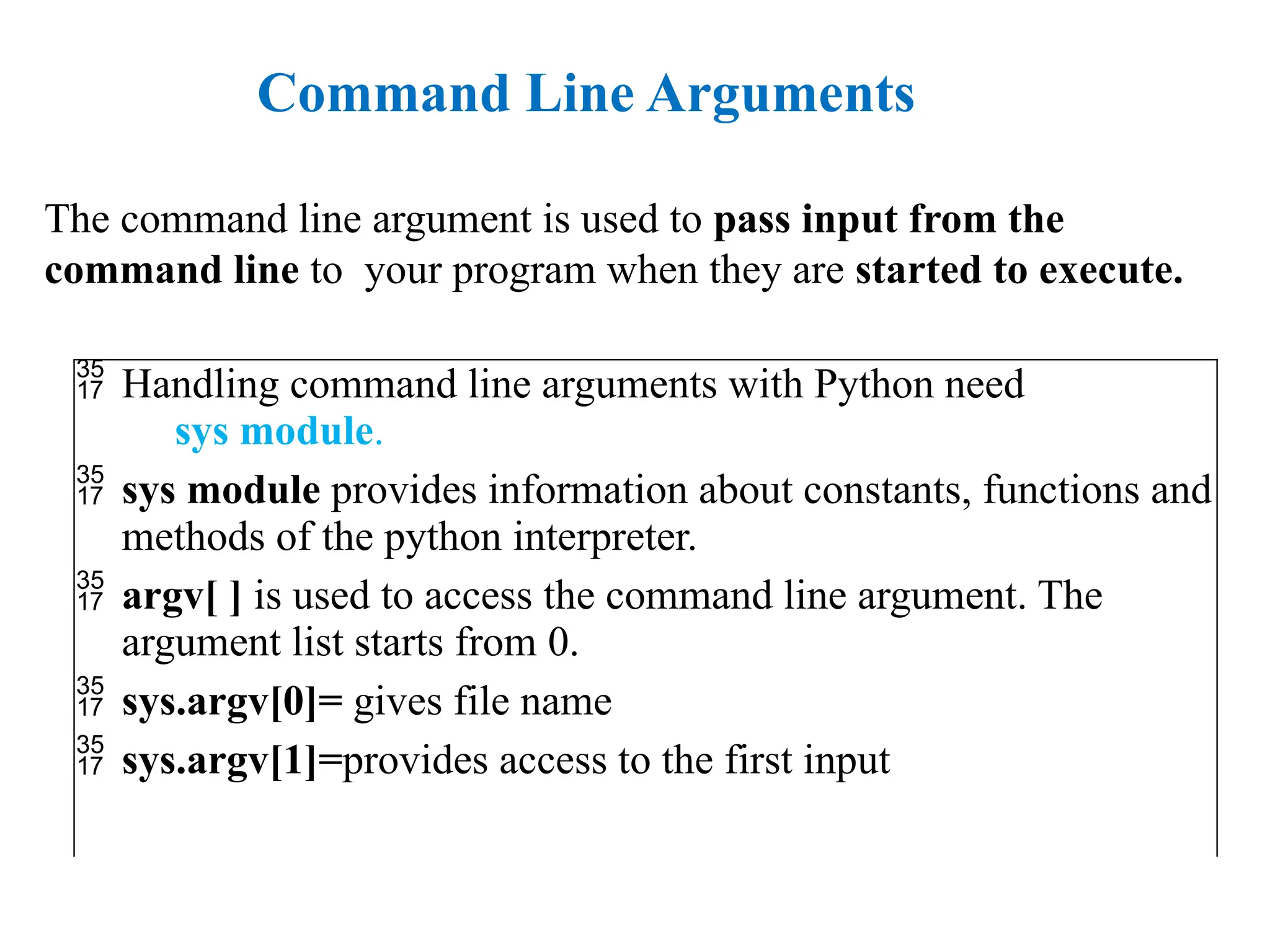 Command Line Arguments

The command line argument is used to pass input from the command line to  your program when they are started to execute.

35
17 Handling command line arguments with Python need sys module.

35
17 sys module provides information about constants, functions and methods of the python interpreter.

35
17 argv[ ] is used to access the command line argument. The argument list starts from 0.

35
17 sys.argv[0]= gives file name

35
17 sys.argv[1]=provides access to the first input